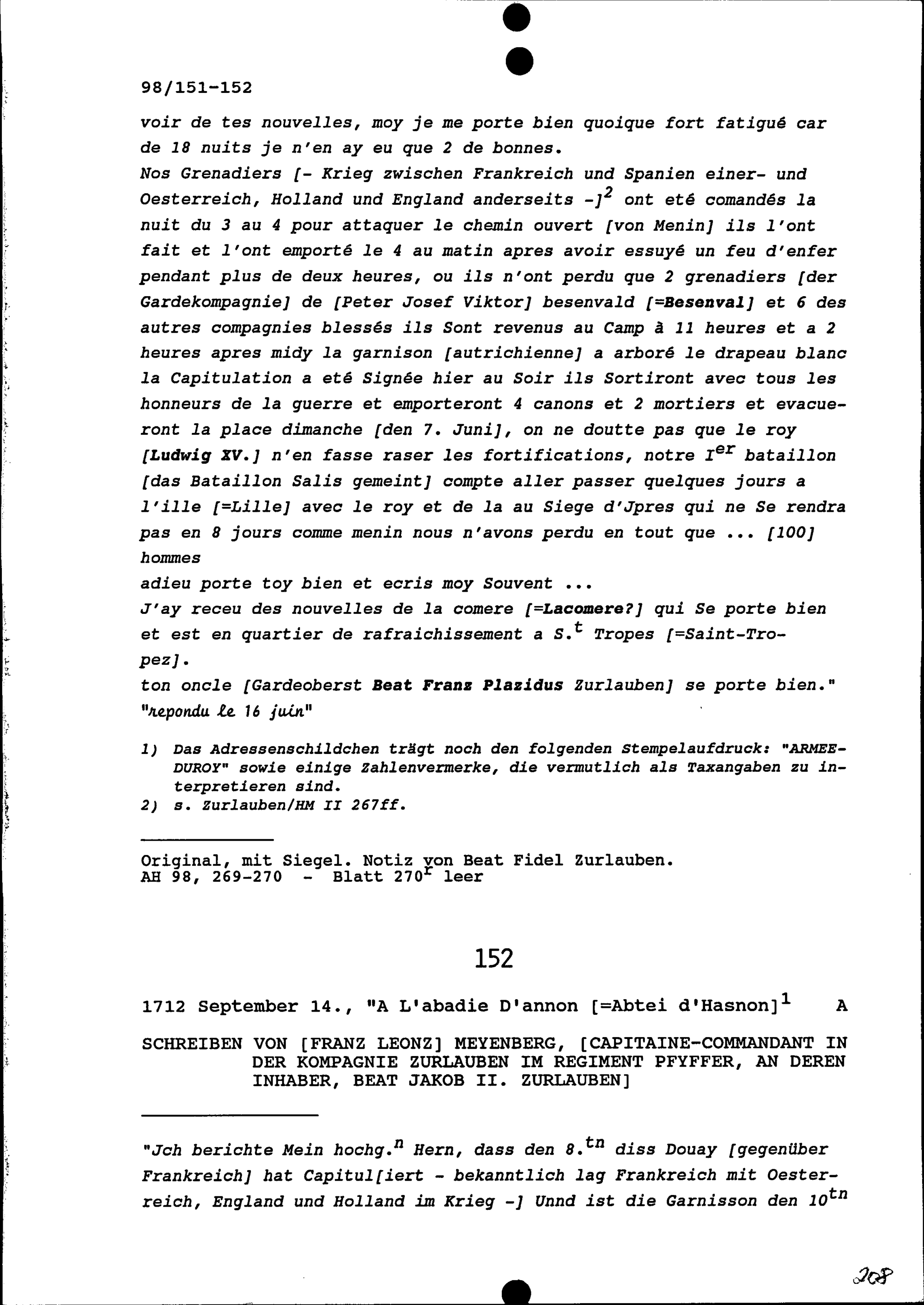 98/151-152

voir de tes nouvelles, moy je me porte bien quoique fort fatigué car de 18 nuits je n'en ay eu que 2 de bonnes.
Nos Grenadiers [- Krieg zwischen Frankreich und Spanien einer- und Oesterreich, Holland und England anderseits -]$^2$ ont eté comandés la nuit du 3 au 4 pour attaquer le chemin ouvert [von Menin] ils l'ont fait et l'ont emporté le 4 au matin apres avoir essuyé un feu d'enfer pendant plus de deux heures, ou ils n'ont perdu que 2 grenadiers [der Gardekompagnie] de [Peter Josef Viktor] besenvald [=Besenval] et 6 des autres compagnies blessés ils Sont revenus au Camp à 11 heures et a 2 heures apres midy la garnison [autrichienne] a arboré le drapeau blanc la Capitulation a eté Signée hier au Soir ils Sortiront avec tous les honneurs de la guerre et emporteront 4 canons et 2 mortiers et evacueront la place dimanche [den 7. Juni], on ne doutte pas que le roy [Ludwig XV.] n'en fasse raser les fortifications, notre I$^{er}$ bataillon [das Bataillon Salis gemeint] compte aller passer quelques jours a l'ille [=Lille] avec le roy et de la au Siege d'Jpres qui ne Se rendra pas en 8 jours comme menin nous n'avons perdu en tout que ... [100] hommes
adieu porte toy bien et ecris moy Souvent ...
J'ay receu des nouvelles de la comere [=Lacomere?] qui Se porte bien et est en quartier de rafraichissement a S.$^t$ Tropes [=Saint-Tropez].
ton oncle [Gardeoberst Beat Franz Plazidus Zurlauben] se porte bien."
"repondu le 16 juin"

1) Das Adressenschildchen trägt noch den folgenden Stempelaufdruck: "ARMEE-DUROY" sowie einige Zahlenvermerke, die vermutlich als Taxangaben zu interpretieren sind.
2) s. Zurlauben/HM II 267ff.

Original, mit Siegel. Notiz von Beat Fidel Zurlauben.
AH 98, 269-270 - Blatt 270$^r$ leer

152

1712 September 14., "A L'abadie D'annon [=Abtei d'Hasnon]$^1$ A

SCHREIBEN VON [FRANZ LEONZ] MEYENBERG, [CAPITAINE-COMMANDANT IN DER KOMPAGNIE ZURLAUBEN IM REGIMENT PFYFFER, AN DEREN INHABER, BEAT JAKOB II. ZURLAUBEN]

"Jch berichte Mein hochg.$^n$ Hern, dass den 8.$^{tn}$ diss Douay [gegenüber Frankreich] hat Capitul[iert - bekanntlich lag Frankreich mit Oesterreich, England und Holland im Krieg -] Unnd ist die Garnisson den 10$^{tn}$

208